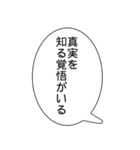 真実を
知る覚悟がいる